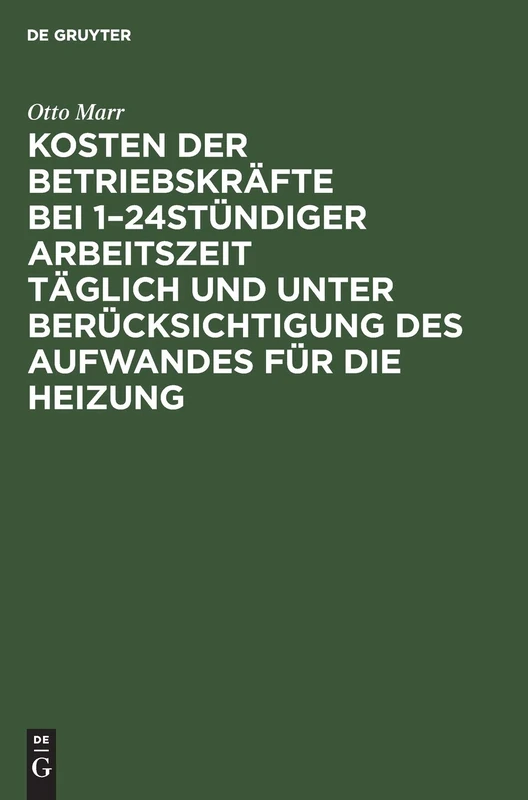 DE GRUYTER

Otto Marr

KOSTEN DER BETRIEBSKRÄFTE BEI 1–24STÜNDIGER ARBEITSZEIT TÄGLICH UND UNTER BERÜCKSICHTIGUNG DES AUFWANDES FÜR DIE HEIZUNG

DE
G